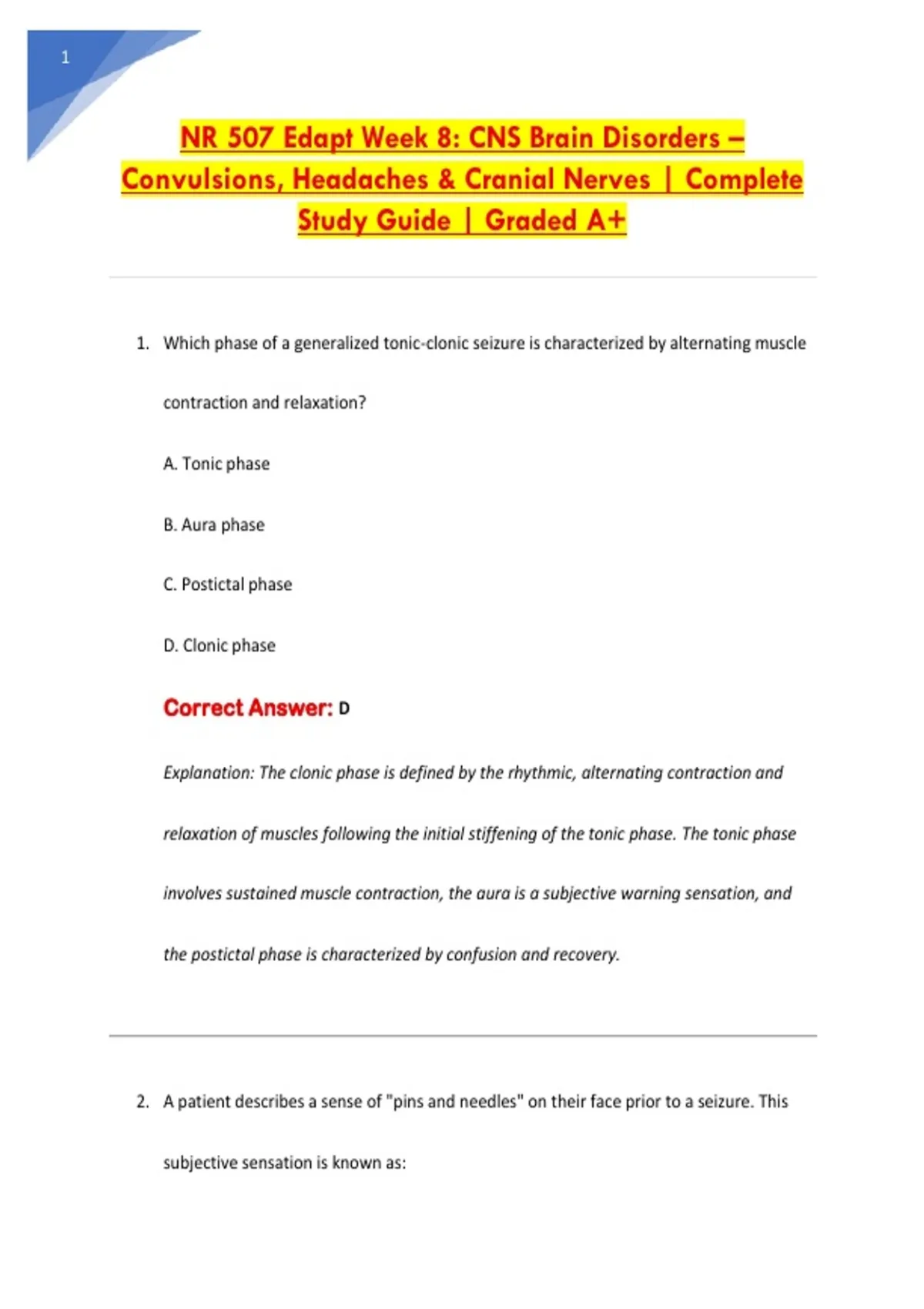 1

NR 507 Edapt Week 8: CNS Brain Disorders – Convulsions, Headaches & Cranial Nerves | Complete Study Guide | Graded A+

1. Which phase of a generalized tonic-clonic seizure is characterized by alternating muscle contraction and relaxation?

A. Tonic phase

B. Aura phase

C. Postictal phase

D. Clonic phase

Correct Answer: D

Explanation: The clonic phase is defined by the rhythmic, alternating contraction and relaxation of muscles following the initial stiffening of the tonic phase. The tonic phase involves sustained muscle contraction, the aura is a subjective warning sensation, and the postictal phase is characterized by confusion and recovery.

2. A patient describes a sense of "pins and needles" on their face prior to a seizure. This subjective sensation is known as: